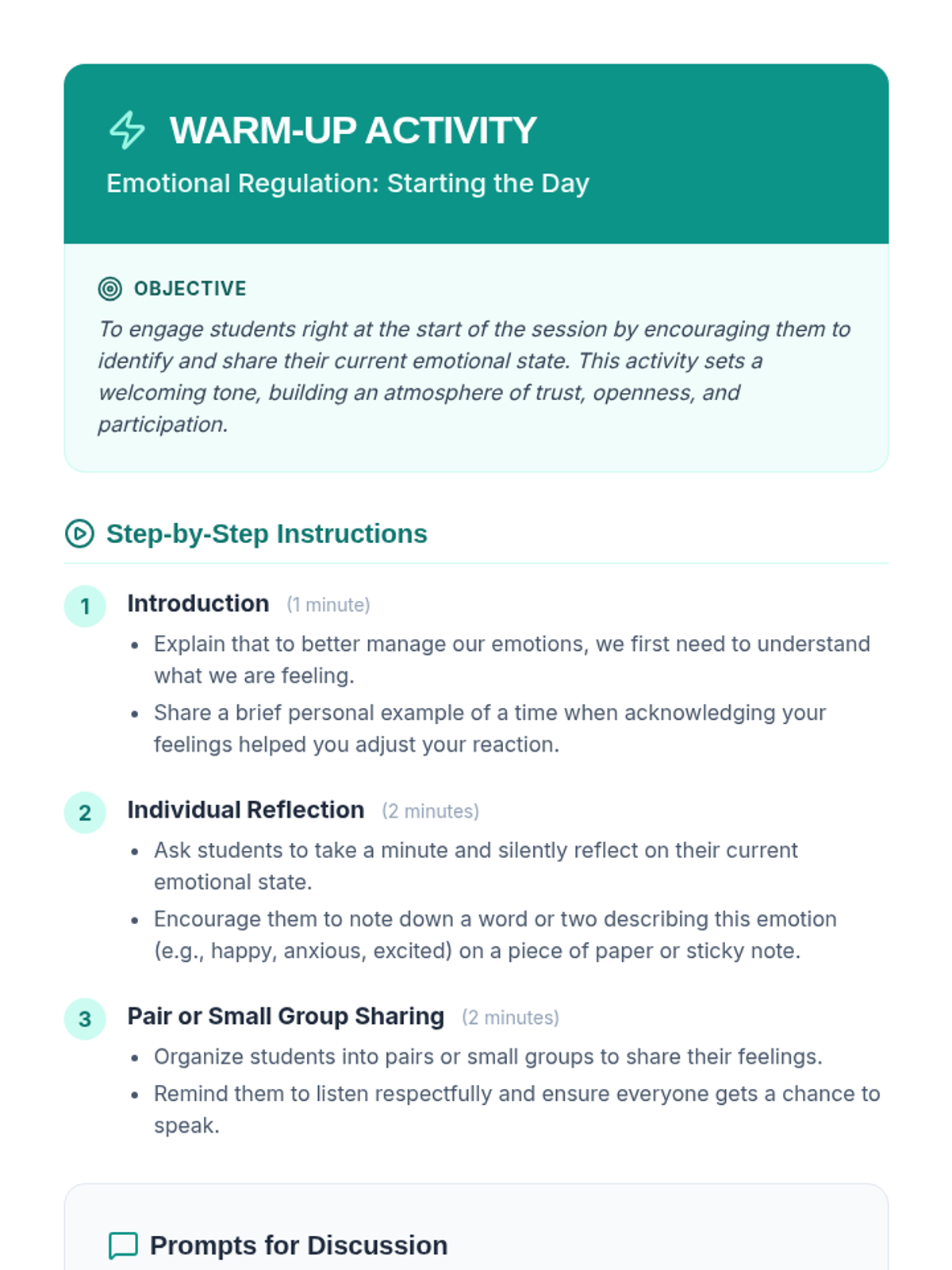 WARM-UP ACTIVITY

Emotional Regulation: Starting the Day

OBJECTIVE

To engage students right at the start of the session by encouraging them to identify and share their current emotional state. This activity sets a welcoming tone, building an atmosphere of trust, openness, and participation.

Step-by-Step Instructions

1 Introduction (1 minute)

- Explain that to better manage our emotions, we first need to understand what we are feeling.
- Share a brief personal example of a time when acknowledging your feelings helped you adjust your reaction.

2 Individual Reflection (2 minutes)

- Ask students to take a minute and silently reflect on their current emotional state.
- Encourage them to note down a word or two describing this emotion (e.g., happy, anxious, excited) on a piece of paper or sticky note.

3 Pair or Small Group Sharing (2 minutes)

- Organize students into pairs or small groups to share their feelings.
- Remind them to listen respectfully and ensure everyone gets a chance to speak.

Prompts for Discussion